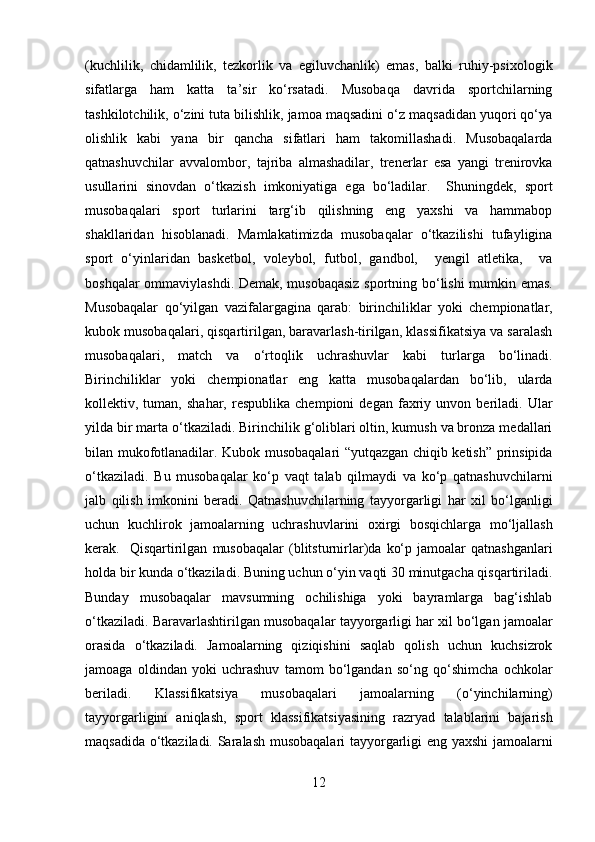 (kuchlilik, chidamlilik, tezkorlik va egiluvchanlik) emas, balki ruhiy-psixologik sifatlarga ham katta ta’sir ko‘rsatadi. Musobaqa davrida sportchilarning tashkilotchilik, o‘zini tuta bilishlik, jamoa maqsadini o‘z maqsadidan yuqori qo‘ya olishlik kabi yana bir qancha sifatlari ham takomillashadi. Musobaqalarda qatnashuvchilar avvalombor, tajriba almashadilar, trenerlar esa yangi trenirovka usullarini sinovdan o‘tkazish imkoniyatiga ega bo‘ladilar. Shuningdek, sport musobaqalari sport turlarini targ‘ib qilishning eng yaxshi va hammabop shakllaridan hisoblanadi. Mamlakatimizda musobaqalar o‘tkazilishi tufayligina sport o‘yinlaridan basketbol, voleybol, futbol, gandbol, yengil atletika, va boshqalar ommaviylashdi. Demak, musobaqasiz sportning bo‘lishi mumkin emas. Musobaqalar qo‘yilgan vazifalargagina qarab: birinchiliklar yoki chempionatlar, kubok musobaqalari, qisqartirilgan, baravarlash-tirilgan, klassifikatsiya va saralash musobaqalari, match va o‘rtoqlik uchrashuvlar kabi turlarga bo‘linadi. Birinchiliklar yoki chempionatlar eng katta musobaqalardan bo‘lib, ularda kollektiv, tuman, shahar, respublika chempioni degan faxriy unvon beriladi. Ular yilda bir marta o‘tkaziladi. Birinchilik g‘oliblari oltin, kumush va bronza medallari bilan mukofotlanadilar. Kubok musobaqalari “yutqazgan chiqib ketish” prinsipida o‘tkaziladi. Bu musobaqalar ko‘p vaqt talab qilmaydi va ko‘p qatnashuvchilarni jalb qilish imkonini beradi. Qatnashuvchilarning tayyorgarligi har xil bo‘lganligi uchun kuchlirok jamoalarning uchrashuvlarini oxirgi bosqichlarga mo‘ljallash kerak. Qisqartirilgan musobaqalar (blitsturnirlar)da ko‘p jamoalar qatnashganlari holda bir kunda o‘tkaziladi. Buning uchun o‘yin vaqti 30 minutgacha qisqartiriladi. Bunday musobaqalar mavsumning ochilishiga yoki bayramlarga bag‘ishlab o‘tkaziladi. Baravarlashtirilgan musobaqalar tayyorgarligi har xil bo‘lgan jamoalar orasida o‘tkaziladi. Jamoalarning qiziqishini saqlab qolish uchun kuchsizrok jamoaga oldindan yoki uchrashuv tamom bo‘lgandan so‘ng qo‘shimcha ochkolar beriladi. Klassifikatsiya musobaqalari jamoalarning (o‘yinchilarning) tayyorgarligini aniqlash, sport klassifikatsiyasining razryad talablarini bajarish maqsadida o‘tkaziladi. Saralash musobaqalari tayyorgarligi eng yaxshi jamoalarni

12